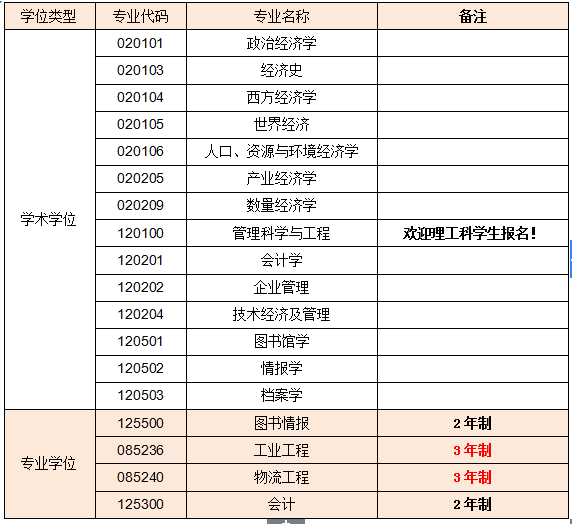 | 学位类型 | 专业代码 | 专业名称 | 备注 |
|---|---|---|---|
| 学术学位 | 020101 | 政治经济学 | |
| | 020103 | 经济史 | |
| | 020104 | 西方经济学 | |
| | 020105 | 世界经济 | |
| | 020106 | 人口、资源与环境经济学 | |
| | 020205 | 产业经济学 | |
| | 020209 | 数量经济学 | |
| | 120100 | 管理科学与工程 | 欢迎理工科学生报名！ |
| | 120201 | 会计学 | |
| | 120202 | 企业管理 | |
| | 120204 | 技术经济及管理 | |
| | 120501 | 图书馆学 | |
| | 120502 | 情报学 | |
| | 120503 | 档案学 | |
| 专业学位 | 125500 | 图书情报 | 2 年制 |
| | 085236 | 工业工程 | 3 年制 |
| | 085240 | 物流工程 | 3 年制 |
| | 125300 | 会计 | 2 年制 |